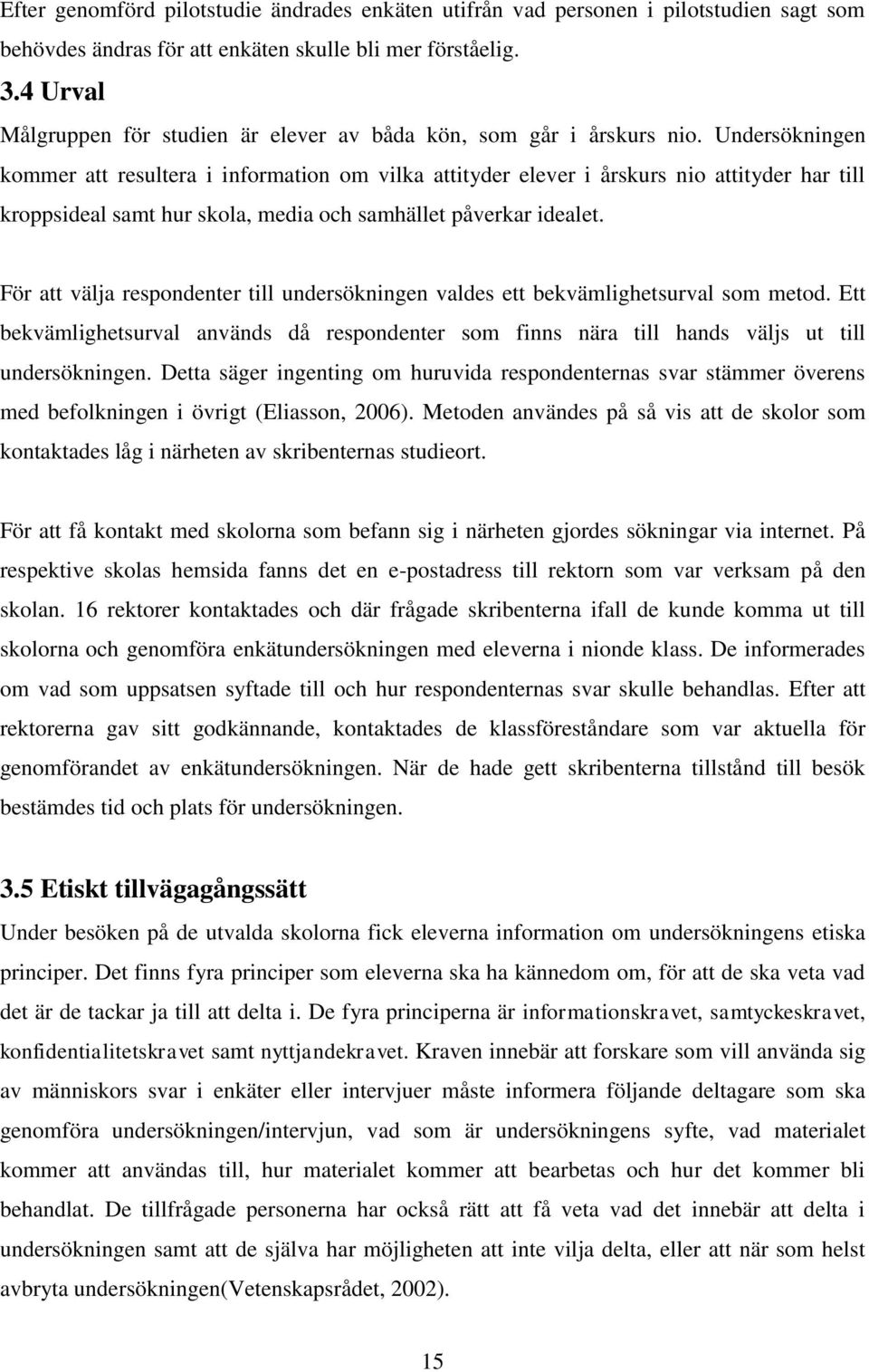 Efter genomförd pilotstudie ändrades enkäten utifrån vad personen i pilotstudien sagt som behövdes ändras för att enkäten skulle bli mer förståelig.

3.4 Urval

Målgruppen för studien är elever av båda kön, som går i årskurs nio. Undersökningen kommer att resultera i information om vilka attityder elever i årskurs nio attityder har till kroppsideal samt hur skola, media och samhället påverkar idealet.

För att välja respondenter till undersökningen valdes ett bekvämlighetsurval som metod. Ett bekvämlighetsurval används då respondenter som finns nära till hands väljs ut till undersökningen. Detta säger ingenting om huruvida respondenternas svar stämmer överens med befolkningen i övrigt (Eliasson, 2006). Metoden användes på så vis att de skolor som kontaktades låg i närheten av skribenternas studieort.

För att få kontakt med skolorna som befann sig i närheten gjordes sökningar via internet. På respektive skolas hemsida fanns det en e-postadress till rektorn som var verksam på den skolan. 16 rektorer kontaktades och där frågade skribenterna ifall de kunde komma ut till skolorna och genomföra enkätundersökningen med eleverna i nionde klass. De informerades om vad som uppsatsen syftade till och hur respondenternas svar skulle behandlas. Efter att rektorerna gav sitt godkännande, kontaktades de klassföreståndare som var aktuella för genomförandet av enkätundersökningen. När de hade gett skribenterna tillstånd till besök bestämdes tid och plats för undersökningen.

3.5 Etiskt tillvägagångssätt

Under besöken på de utvalda skolorna fick eleverna information om undersökningens etiska principer. Det finns fyra principer som eleverna ska ha kännedom om, för att de ska veta vad det är de tackar ja till att delta i. De fyra principerna är informationskravet, samtyckeskravet, konfidentialitetskravet samt nyttjandekravet. Kraven innebär att forskare som vill använda sig av människors svar i enkäter eller intervjuer måste informera följande deltagare som ska genomföra undersökningen/intervjun, vad som är undersökningens syfte, vad materialet kommer att användas till, hur materialet kommer att bearbetas och hur det kommer bli behandlat. De tillfrågade personerna har också rätt att få veta vad det innebär att delta i undersökningen samt att de själva har möjligheten att inte vilja delta, eller att när som helst avbryta undersökningen(Vetenskapsrådet, 2002).

15